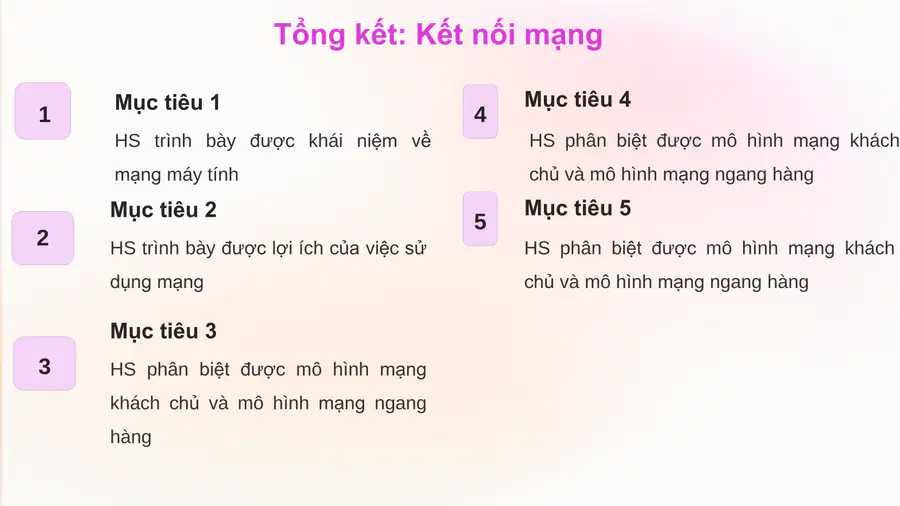 Tổng kết: Kết nối mạng

1

Mục tiêu 1

HS trình bày được khái niệm về mạng máy tính

2

Mục tiêu 2

HS trình bày được lợi ích của việc sử dụng mạng

3

Mục tiêu 3

HS phân biệt được mô hình mạng khách chủ và mô hình mạng ngang hàng

4

Mục tiêu 4

HS phân biệt được mô hình mạng khách chủ và mô hình mạng ngang hàng

5

Mục tiêu 5

HS phân biệt được mô hình mạng khách chủ và mô hình mạng ngang hàng